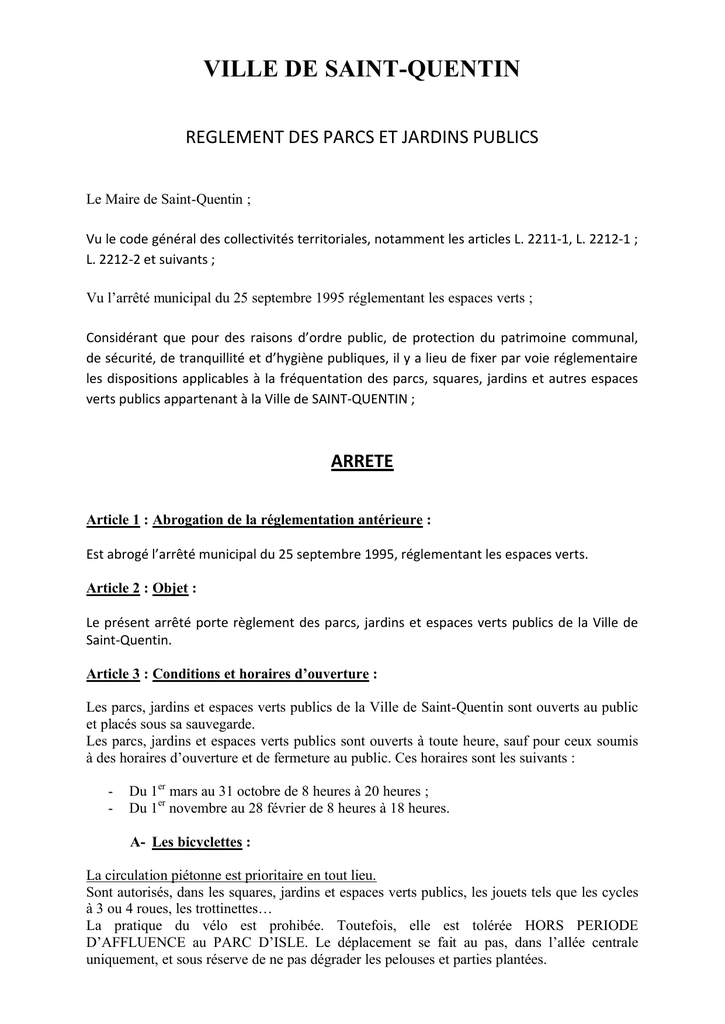 VILLE DE SAINT-QUENTIN

REGLEMENT DES PARCS ET JARDINS PUBLICS

Le Maire de Saint-Quentin ;

Vu le code général des collectivités territoriales, notamment les articles L. 2211-1, L. 2212-1 ; L. 2212-2 et suivants ;

Vu l'arrêté municipal du 25 septembre 1995 réglementant les espaces verts ;

Considérant que pour des raisons d'ordre public, de protection du patrimoine communal, de sécurité, de tranquillité et d'hygiène publiques, il y a lieu de fixer par voie réglementaire les dispositions applicables à la fréquentation des parcs, squares, jardins et autres espaces verts publics appartenant à la Ville de SAINT-QUENTIN ;

ARRETE

Article 1 : Abrogation de la réglementation antérieure :

Est abrogé l'arrêté municipal du 25 septembre 1995, réglementant les espaces verts.

Article 2 : Objet :

Le présent arrêté porte règlement des parcs, jardins et espaces verts publics de la Ville de Saint-Quentin.

Article 3 : Conditions et horaires d'ouverture :

Les parcs, jardins et espaces verts publics de la Ville de Saint-Quentin sont ouverts au public et placés sous sa sauvegarde.
Les parcs, jardins et espaces verts publics sont ouverts à toute heure, sauf pour ceux soumis à des horaires d'ouverture et de fermeture au public. Ces horaires sont les suivants :

- Du 1$^{er}$ mars au 31 octobre de 8 heures à 20 heures ;
- Du 1$^{er}$ novembre au 28 février de 8 heures à 18 heures.

A- Les bicyclettes :

La circulation piétonne est prioritaire en tout lieu.
Sont autorisés, dans les squares, jardins et espaces verts publics, les jouets tels que les cycles à 3 ou 4 roues, les trottinettes…
La pratique du vélo est prohibée. Toutefois, elle est tolérée HORS PERIODE D'AFFLUENCE au PARC D'ISLE. Le déplacement se fait au pas, dans l'allée centrale uniquement, et sous réserve de ne pas dégrader les pelouses et parties plantées.